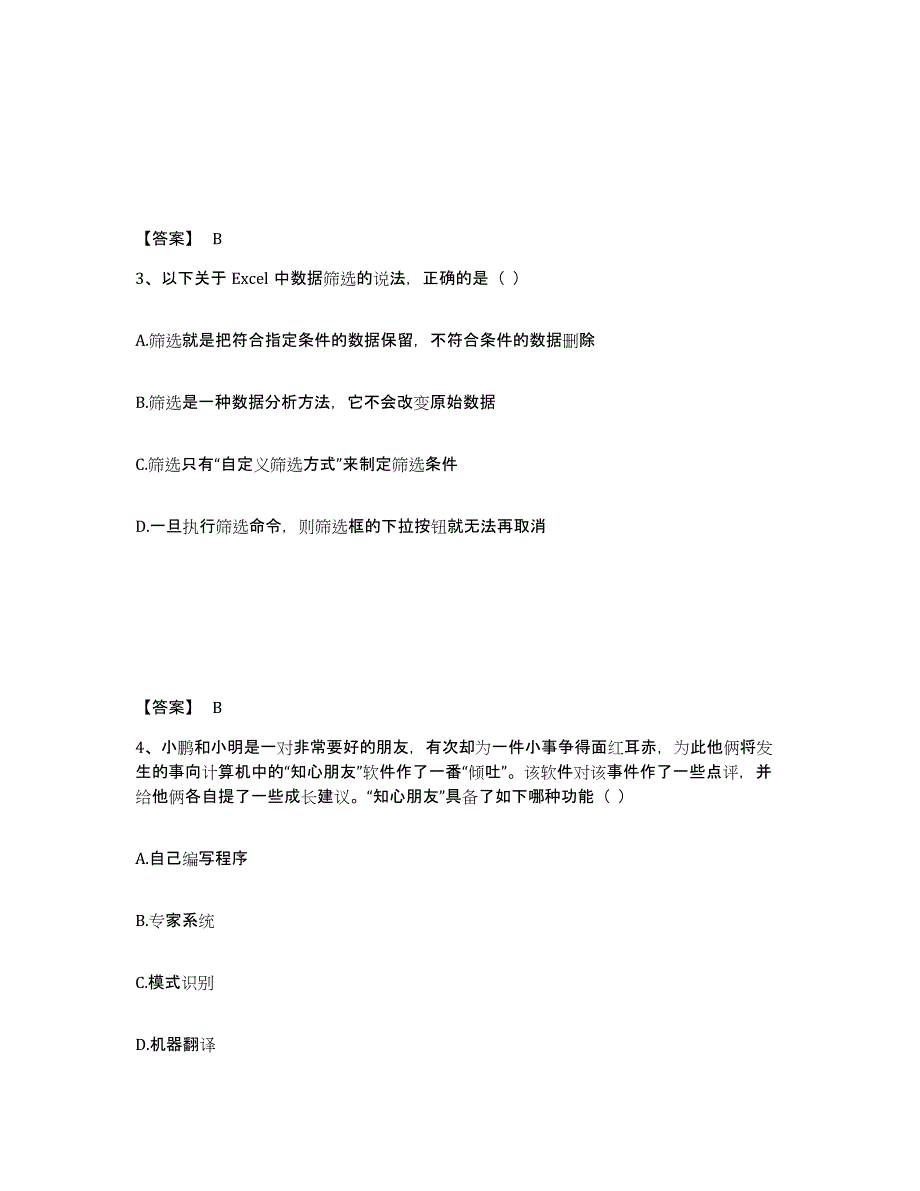 【答案】 B

3、以下关于 Excel 中数据筛选的说法，正确的是（ ）

A.筛选就是把符合指定条件的数据保留，不符合条件的数据删除

B.筛选是一种数据分析方法，它不会改变原始数据

C.筛选只有“自定义筛选方式”来制定筛选条件

D.一旦执行筛选命令，则筛选框的下拉按钮就无法再取消

【答案】 B

4、小鹏和小明是一对非常要好的朋友，有次却为一件小事争得面红耳赤，为此他俩将发生的事向计算机中的“知心朋友”软件作了一番“倾吐”。该软件对该事件作了一些点评，并给他俩各自提了一些成长建议。“知心朋友”具备了如下哪种功能（ ）

A.自己编写程序

B.专家系统

C.模式识别

D.机器翻译